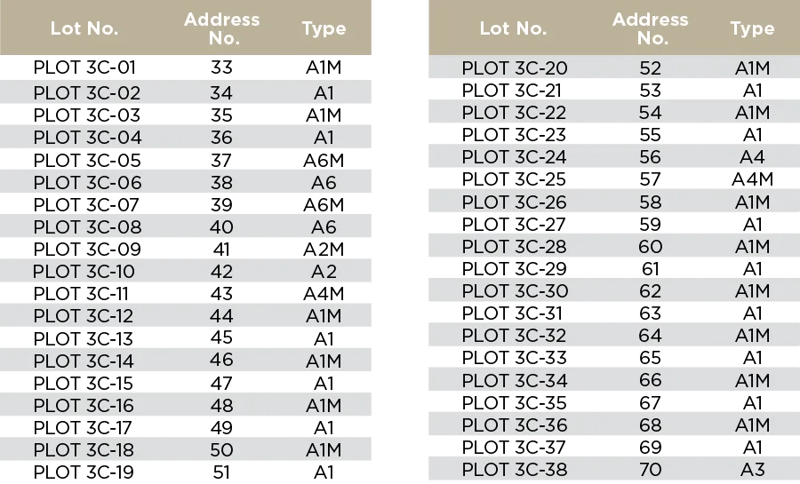 | Lot No. | Address No. | Type |
|---|---|---|
| PLOT 3C-01 | 33 | A1M |
| PLOT 3C-02 | 34 | A1 |
| PLOT 3C-03 | 35 | A1M |
| PLOT 3C-04 | 36 | A1 |
| PLOT 3C-05 | 37 | A6M |
| PLOT 3C-06 | 38 | A6 |
| PLOT 3C-07 | 39 | A6M |
| PLOT 3C-08 | 40 | A6 |
| PLOT 3C-09 | 41 | A2M |
| PLOT 3C-10 | 42 | A2 |
| PLOT 3C-11 | 43 | A4M |
| PLOT 3C-12 | 44 | A1M |
| PLOT 3C-13 | 45 | A1 |
| PLOT 3C-14 | 46 | A1M |
| PLOT 3C-15 | 47 | A1 |
| PLOT 3C-16 | 48 | A1M |
| PLOT 3C-17 | 49 | A1 |
| PLOT 3C-18 | 50 | A1M |
| PLOT 3C-19 | 51 | A1 |

| Lot No. | Address No. | Type |
|---|---|---|
| PLOT 3C-20 | 52 | A1M |
| PLOT 3C-21 | 53 | A1 |
| PLOT 3C-22 | 54 | A1M |
| PLOT 3C-23 | 55 | A1 |
| PLOT 3C-24 | 56 | A4 |
| PLOT 3C-25 | 57 | A4M |
| PLOT 3C-26 | 58 | A1M |
| PLOT 3C-27 | 59 | A1 |
| PLOT 3C-28 | 60 | A1M |
| PLOT 3C-29 | 61 | A1 |
| PLOT 3C-30 | 62 | A1M |
| PLOT 3C-31 | 63 | A1 |
| PLOT 3C-32 | 64 | A1M |
| PLOT 3C-33 | 65 | A1 |
| PLOT 3C-34 | 66 | A1M |
| PLOT 3C-35 | 67 | A1 |
| PLOT 3C-36 | 68 | A1M |
| PLOT 3C-37 | 69 | A1 |
| PLOT 3C-38 | 70 | A3 |